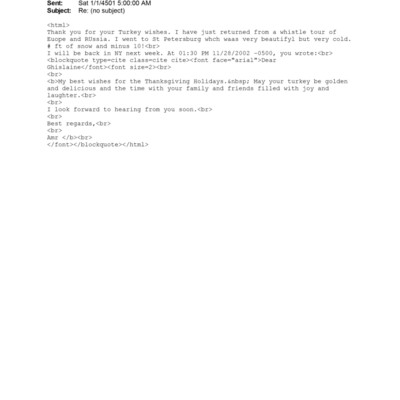 Sent: Sat 1/1/4501 5:00:00 AM
Subject: Re: (no subject)

<html>
Thank you for your Turkey wishes. I have just returned from a whistle tour of Euope and RUssia. I went to St Petersburg whch waas very beautifyl but very cold. # ft of snow and minus 10!<br>
I will be back in NY next week. At 01:30 PM 11/28/2002 -0500, you wrote:<br>
<blockquote type=cite class=cite cite><font face="arial">Dear Ghislaine</font><font size=2><br>
<br>
<b>My best wishes for the Thanksgiving Holidays.&nbsp; May your turkey be golden and delicious and the time with your family and friends filled with joy and laughter.<br>
<br>
I look forward to hearing from you soon.<br>
<br>
Best regards,<br>
<br>
Amr </b><br>
</font></blockquote></html>